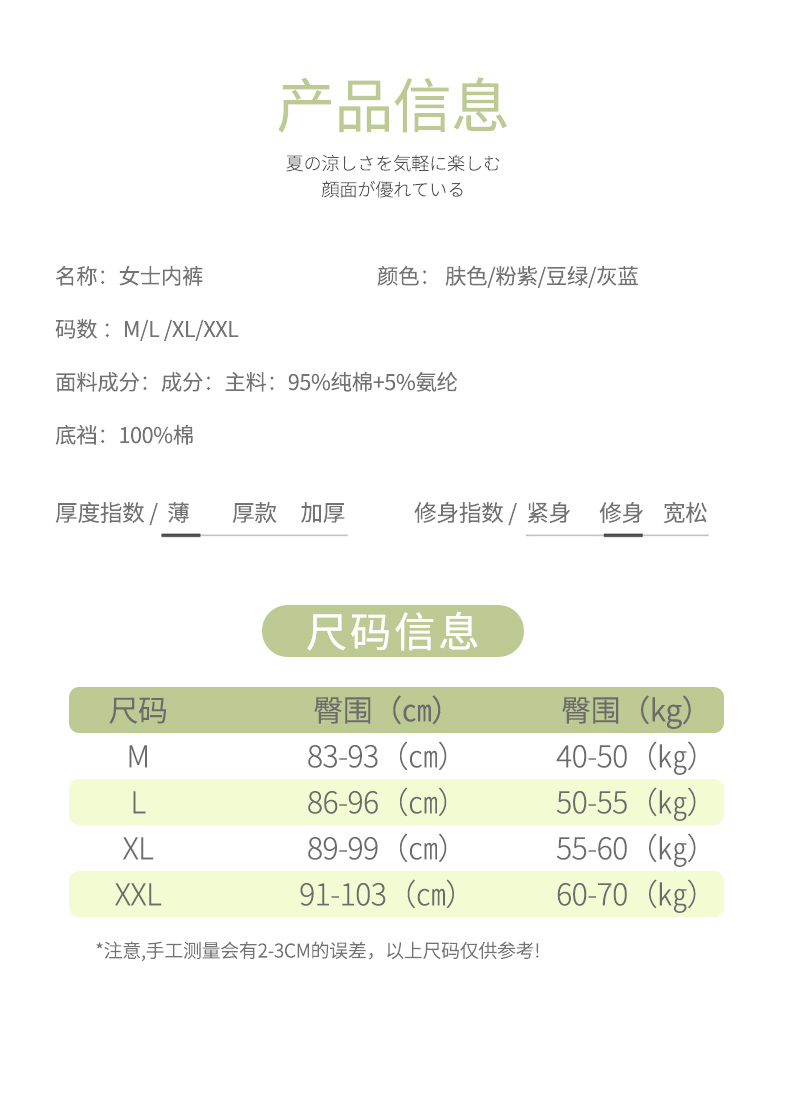 产品信息

夏の涼しさを気軽に楽しむ
顔面が優れている

名称：女士内裤

颜色： 肤色/粉紫/豆绿/灰蓝

码数： M/L /XL/XXL

面料成分：成分：主料：95%纯棉+5%氨纶

底裆：100%棉

厚度指数 / 薄 厚款 加厚

修身指数 / 紧身 修身 宽松

尺码信息

| 尺码 | 臀围（cm） | 臀围（kg） |
|---|---|---|
| M | 83-93（cm） | 40-50（kg） |
| L | 86-96（cm） | 50-55（kg） |
| XL | 89-99（cm） | 55-60（kg） |
| XXL | 91-103（cm） | 60-70（kg） |

*注意,手工测量会有2-3CM的误差，以上尺码仅供参考!